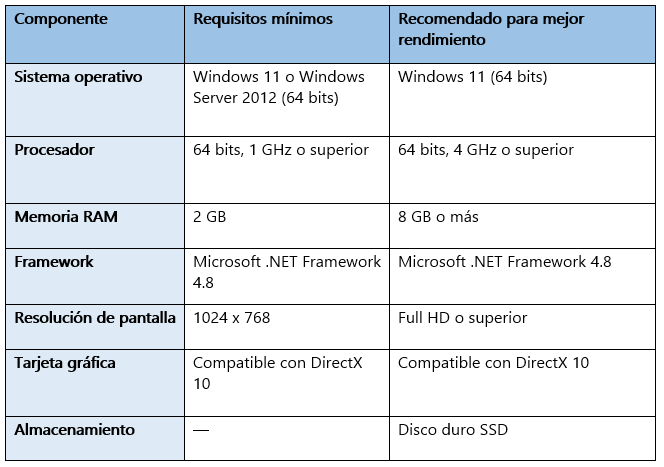 | Componente | Requisitos mínimos | Recomendado para mejor rendimiento |
|---|---|---|
| Sistema operativo | Windows 11 o Windows Server 2012 (64 bits) | Windows 11 (64 bits) |
| Procesador | 64 bits, 1 GHz o superior | 64 bits, 4 GHz o superior |
| Memoria RAM | 2 GB | 8 GB o más |
| Framework | Microsoft .NET Framework 4.8 | Microsoft .NET Framework 4.8 |
| Resolución de pantalla | 1024 x 768 | Full HD o superior |
| Tarjeta gráfica | Compatible con DirectX 10 | Compatible con DirectX 10 |
| Almacenamiento | — | Disco duro SSD |